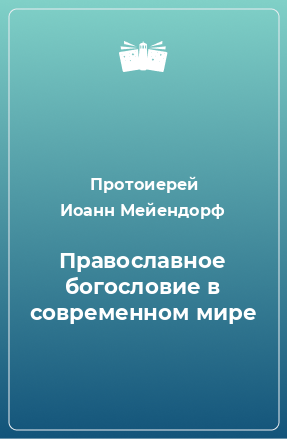 Протоиерей
Иоанн Мейендорф

Православное богословие в современном мире